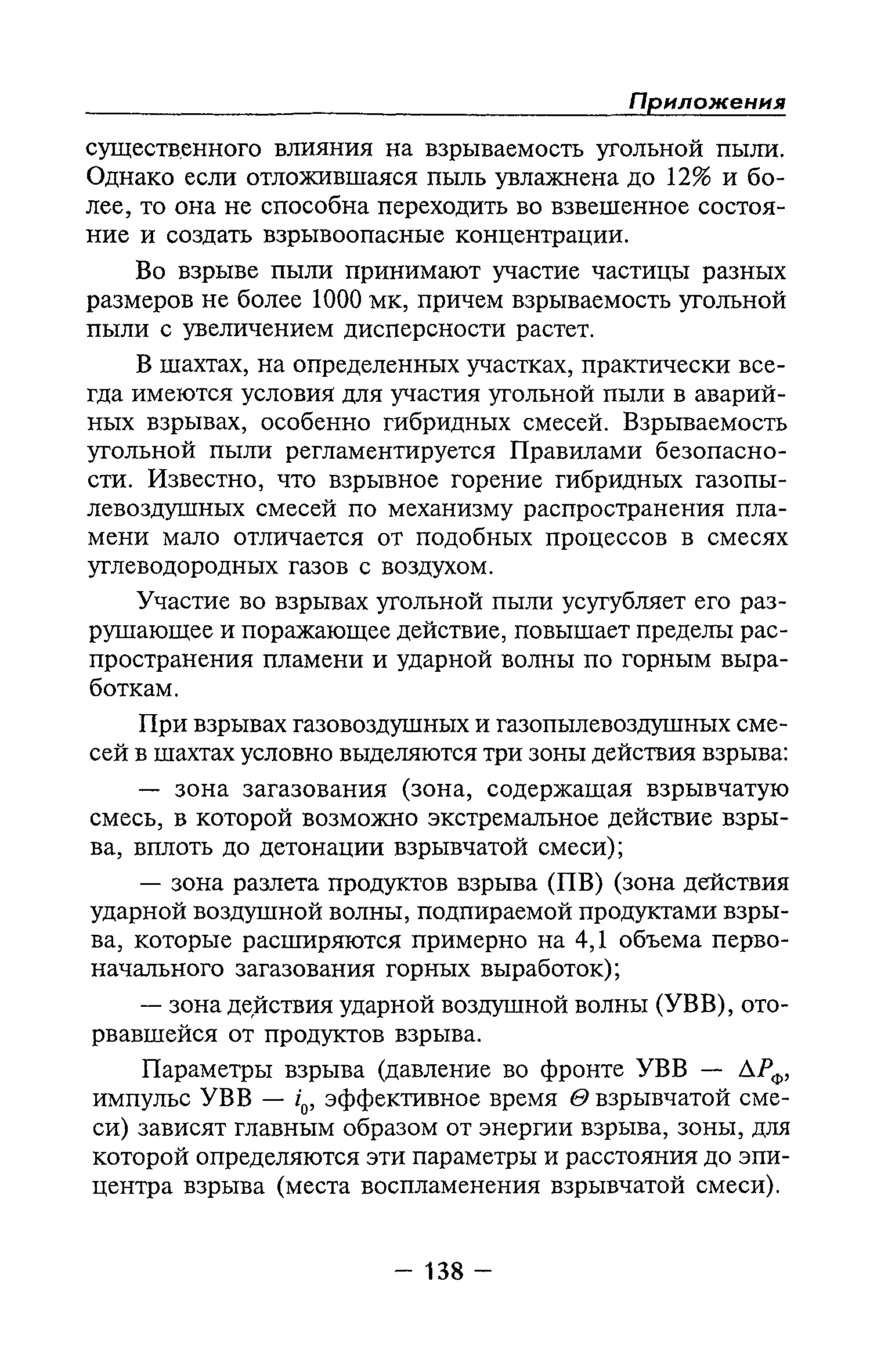 Приложения

существенного влияния на взрываемость угольной пыли. Однако если отложившаяся пыль увлажнена до 12% и более, то она не способна переходить во взвешенное состояние и создать взрывоопасные концентрации.

Во взрыве пыли принимают участие частицы разных размеров не более 1000 мк, причем взрываемость угольной пыли с увеличением дисперсности растет.

В шахтах, на определенных участках, практически всегда имеются условия для участия угольной пыли в аварийных взрывах, особенно гибридных смесей. Взрываемость угольной пыли регламентируется Правилами безопасности. Известно, что взрывное горение гибридных газопылевоздушных смесей по механизму распространения пламени мало отличается от подобных процессов в смесях углеводородных газов с воздухом.

Участие во взрывах угольной пыли усугубляет его разрушающее и поражающее действие, повышает пределы распространения пламени и ударной волны по горным выработкам.

При взрывах газовоздушных и газопылевоздушных смесей в шахтах условно выделяются три зоны действия взрыва:

— зона загазования (зона, содержащая взрывчатую смесь, в которой возможно экстремальное действие взрыва, вплоть до детонации взрывчатой смеси);

— зона разлета продуктов взрыва (ПВ) (зона действия ударной воздушной волны, подпираемой продуктами взрыва, которые расширяются примерно на 4,1 объема первоначального загазования горных выработок);

— зона действия ударной воздушной волны (УВВ), оторвавшейся от продуктов взрыва.

Параметры взрыва (давление во фронте УВВ — $\Delta P_{ф}$, импульс УВВ — $i_0$, эффективное время $\Theta$ взрывчатой смеси) зависят главным образом от энергии взрыва, зоны, для которой определяются эти параметры и расстояния до эпицентра взрыва (места воспламенения взрывчатой смеси).

— 138 —